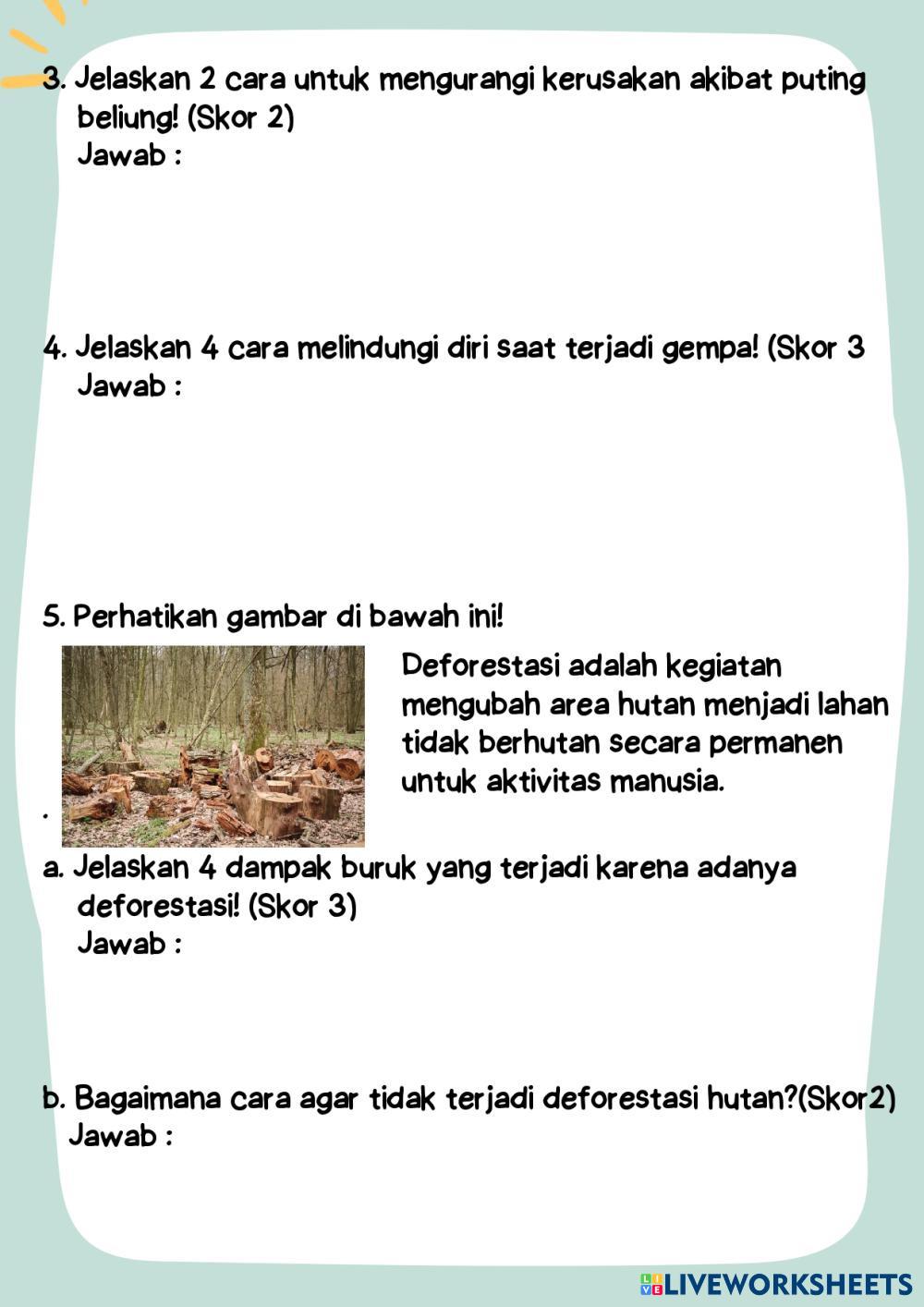 3. Jelaskan 2 cara untuk mengurangi kerusakan akibat puting beliung! (Skor 2)
Jawab :

4. Jelaskan 4 cara melindungi diri saat terjadi gempa! (Skor 3
Jawab :

5. Perhatikan gambar di bawah ini!

Deforestasi adalah kegiatan mengubah area hutan menjadi lahan tidak berhutan secara permanen untuk aktivitas manusia.

.

a. Jelaskan 4 dampak buruk yang terjadi karena adanya deforestasi! (Skor 3)
Jawab :

b. Bagaimana cara agar tidak terjadi deforestasi hutan?(Skor2)
Jawab :

LIVEWORKSHEETS